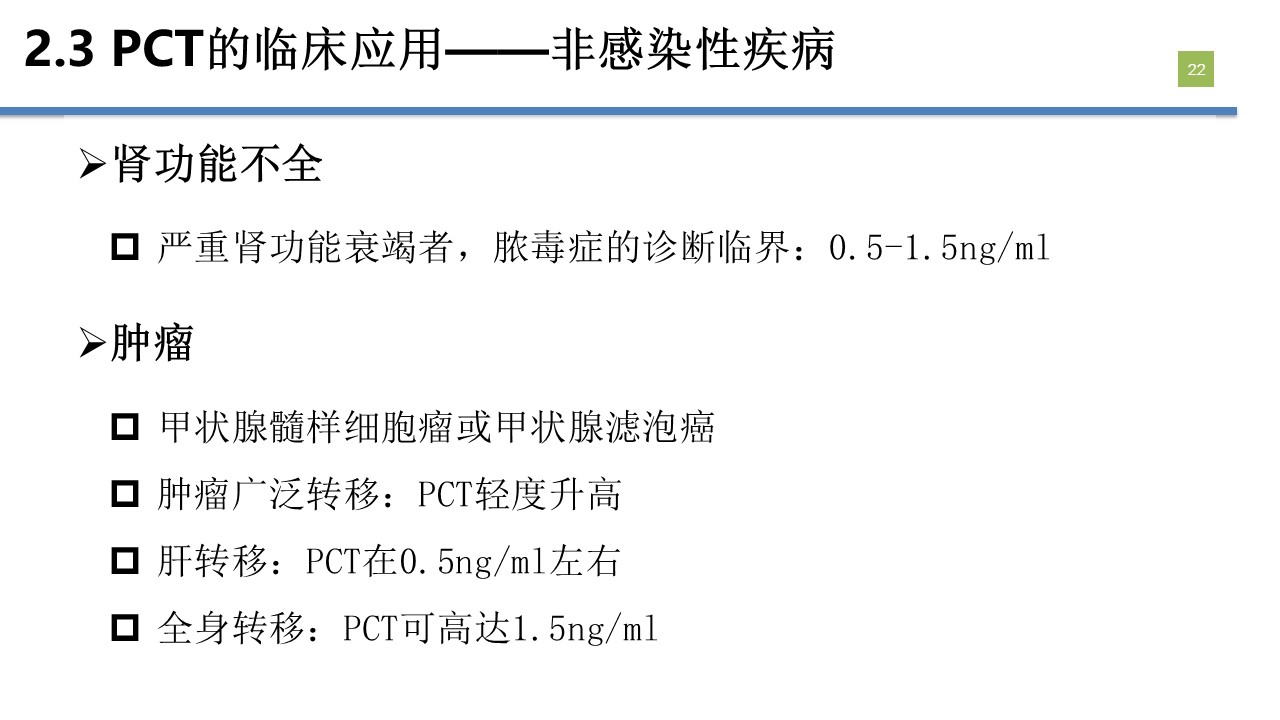 2.3 PCT的临床应用——非感染性疾病

22

➢肾功能不全

☐ 严重肾功能衰竭者，脓毒症的诊断临界：0.5-1.5ng/ml

➢肿瘤

☐ 甲状腺髓样细胞瘤或甲状腺滤泡癌

☐ 肿瘤广泛转移：PCT轻度升高

☐ 肝转移：PCT在0.5ng/ml左右

☐ 全身转移：PCT可高达1.5ng/ml